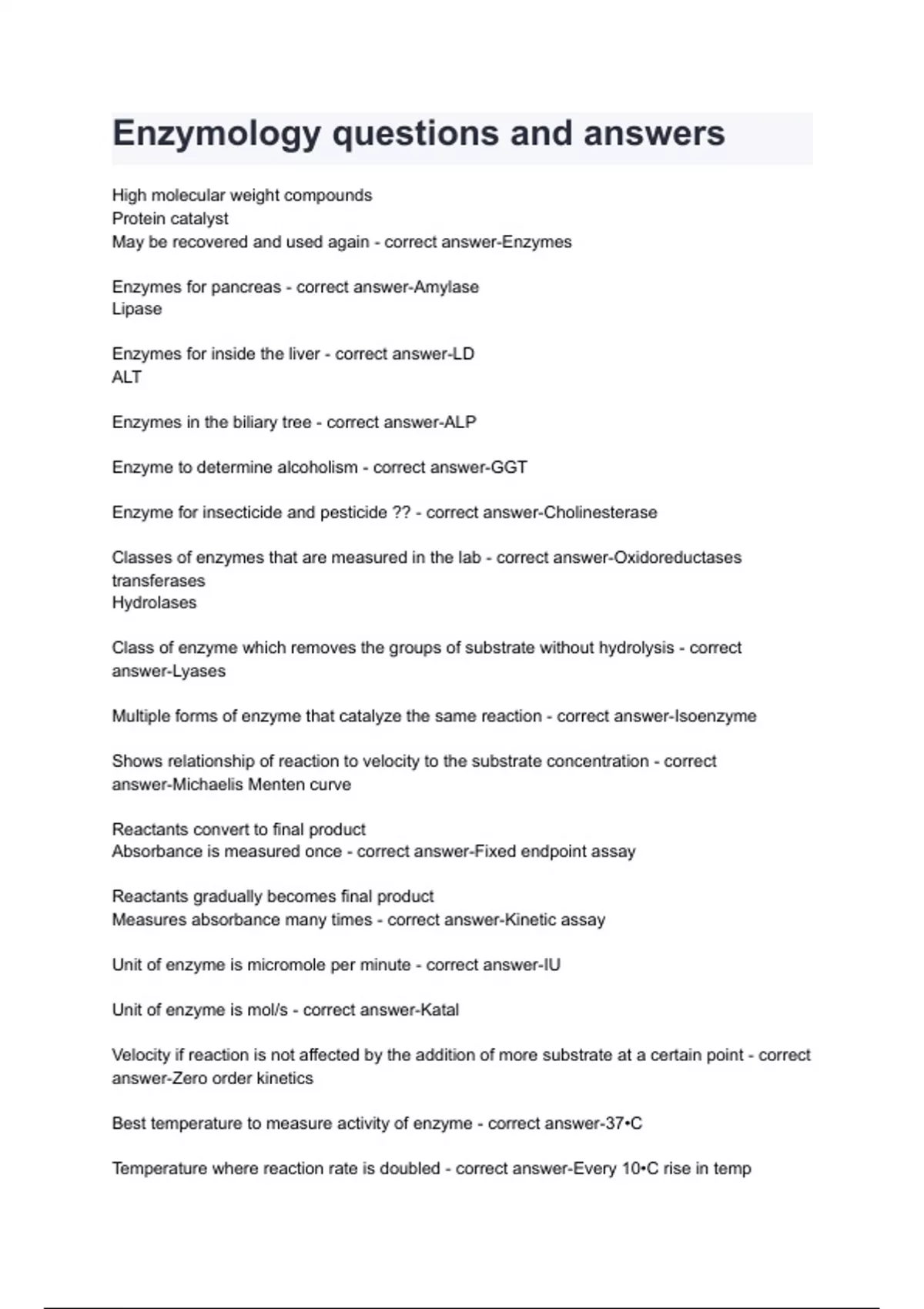 Enzymology questions and answers

High molecular weight compounds
Protein catalyst
May be recovered and used again - correct answer-Enzymes

Enzymes for pancreas - correct answer-Amylase
Lipase

Enzymes for inside the liver - correct answer-LD
ALT

Enzymes in the biliary tree - correct answer-ALP

Enzyme to determine alcoholism - correct answer-GGT

Enzyme for insecticide and pesticide ?? - correct answer-Cholinesterase

Classes of enzymes that are measured in the lab - correct answer-Oxidoreductases
transferases
Hydrolases

Class of enzyme which removes the groups of substrate without hydrolysis - correct answer-Lyases

Multiple forms of enzyme that catalyze the same reaction - correct answer-Isoenzyme

Shows relationship of reaction to velocity to the substrate concentration - correct answer-Michaelis Menten curve

Reactants convert to final product
Absorbance is measured once - correct answer-Fixed endpoint assay

Reactants gradually becomes final product
Measures absorbance many times - correct answer-Kinetic assay

Unit of enzyme is micromole per minute - correct answer-IU

Unit of enzyme is mol/s - correct answer-Katal

Velocity if reaction is not affected by the addition of more substrate at a certain point - correct answer-Zero order kinetics

Best temperature to measure activity of enzyme - correct answer-37•C

Temperature where reaction rate is doubled - correct answer-Every 10•C rise in temp